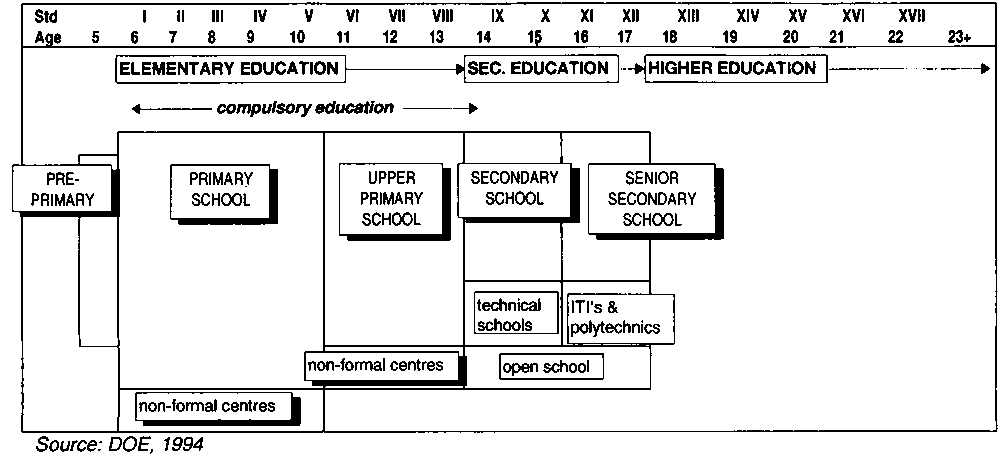 Std I II III IV V VI VII VIII IX X XI XII XIII XIV XV XVI XVII
Age 5 6 7 8 9 10 11 12 13 14 15 16 17 18 19 20 21 22 23+

ELEMENTARY EDUCATION
SEC. EDUCATION
HIGHER EDUCATION

compulsory education

PRE-PRIMARY

PRIMARY SCHOOL

UPPER PRIMARY SCHOOL

SECONDARY SCHOOL

SENIOR SECONDARY SCHOOL

technical schools

ITI's & polytechnics

non-formal centres

open school

non-formal centres

Source: DOE, 1994